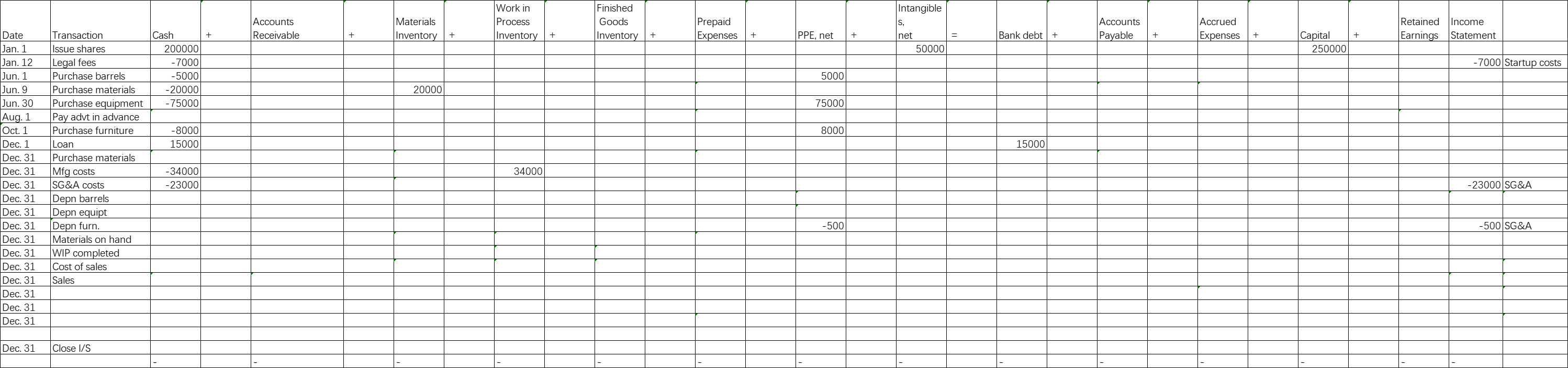 | Date | Transaction | Cash | + | Accounts Receivable | + | Materials Inventory | + | Work in Process Inventory | + | Finished Goods Inventory | + | Prepaid Expenses | + | PPE, net | + | Intangibles, net | = | Bank debt | + | Accounts Payable | + | Accrued Expenses | + | Capital | + | Retained Earnings | Income Statement | |
|---|---|---|---|---|---|---|---|---|---|---|---|---|---|---|---|---|---|---|---|---|---|---|---|---|---|---|---|---|
| Jan. 1 | Issue shares | 200000 | | | | | | | | | | | | | | 50000 | | | | | | | | 250000 | | | | |
| Jan. 12 | Legal fees | -7000 | | | | | | | | | | | | | | | | | | | | | | | | | -7000 | Startup costs |
| Jun. 1 | Purchase barrels | -5000 | | | | | | | | | | | | 5000 | | | | | | | | | | | | | | |
| Jun. 9 | Purchase materials | -20000 | | | | 20000 | | | | | | | | | | | | | | | | | | | | | | |
| Jun. 30 | Purchase equipment | -75000 | | | | | | | | | | | | 75000 | | | | | | | | | | | | | | |
| Aug. 1 | Pay advt in advance | | | | | | | | | | | | | | | | | | | | | | | | | | | |
| Oct. 1 | Purchase furniture | -8000 | | | | | | | | | | | | 8000 | | | | | | | | | | | | | | |
| Dec. 1 | Loan | 15000 | | | | | | | | | | | | | | | | 15000 | | | | | | | | | | |
| Dec. 31 | Purchase materials | | | | | | | | | | | | | | | | | | | | | | | | | | | |
| Dec. 31 | Mfg costs | -34000 | | | | | | 34000 | | | | | | | | | | | | | | | | | | | | |
| Dec. 31 | SG&A costs | -23000 | | | | | | | | | | | | | | | | | | | | | | | | | -23000 | SG&A |
| Dec. 31 | Depn barrels | | | | | | | | | | | | | | | | | | | | | | | | | | | |
| Dec. 31 | Depn equipt | | | | | | | | | | | | | | | | | | | | | | | | | | | |
| Dec. 31 | Depn furn. | | | | | | | | | | | | | -500 | | | | | | | | | | | | | -500 | SG&A |
| Dec. 31 | Materials on hand | | | | | | | | | | | | | | | | | | | | | | | | | | | |
| Dec. 31 | WIP completed | | | | | | | | | | | | | | | | | | | | | | | | | | | |
| Dec. 31 | Cost of sales | | | | | | | | | | | | | | | | | | | | | | | | | | | |
| Dec. 31 | Sales | | | | | | | | | | | | | | | | | | | | | | | | | | | |
| Dec. 31 | | | | | | | | | | | | | | | | | | | | | | | | | | | | |
| Dec. 31 | | | | | | | | | | | | | | | | | | | | | | | | | | | | |
| Dec. 31 | | | | | | | | | | | | | | | | | | | | | | | | | | | | |
| | | | | | | | | | | | | | | | | | | | | | | | | | | | | |
| Dec. 31 | Close I/S | | | | | | | | | | | | | | | | | | | | | | | | | | | |
| | | - | | - | | - | | - | | - | | - | | - | | - | | - | | - | | - | | - | | - | - | |